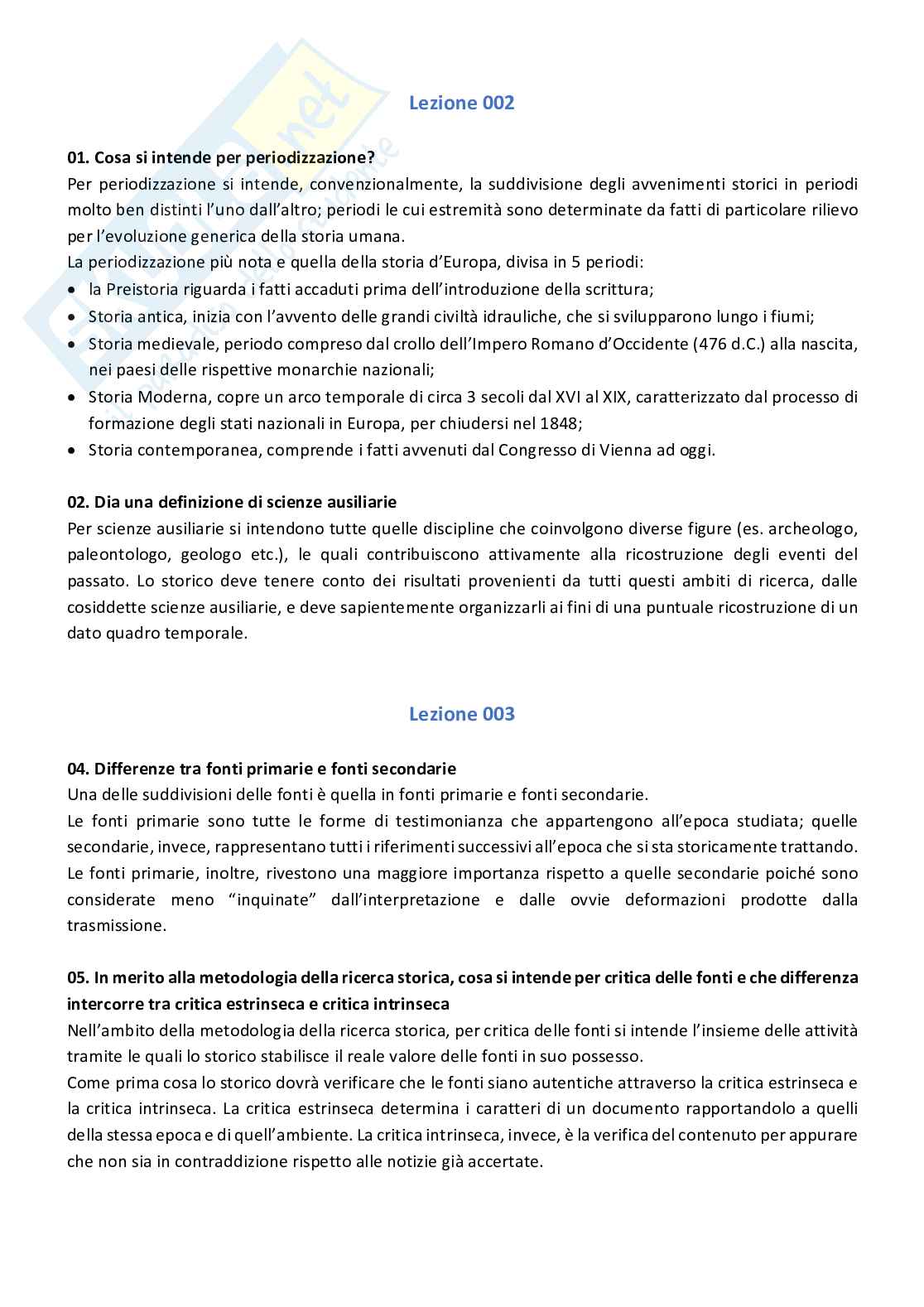 Lezione 002

01. Cosa si intende per periodizzazione?
Per periodizzazione si intende, convenzionalmente, la suddivisione degli avvenimenti storici in periodi molto ben distinti l'uno dall'altro; periodi le cui estremità sono determinate da fatti di particolare rilievo per l'evoluzione generica della storia umana.
La periodizzazione più nota e quella della storia d'Europa, divisa in 5 periodi:
• la Preistoria riguarda i fatti accaduti prima dell'introduzione della scrittura;
• Storia antica, inizia con l'avvento delle grandi civiltà idrauliche, che si svilupparono lungo i fiumi;
• Storia medievale, periodo compreso dal crollo dell'Impero Romano d'Occidente (476 d.C.) alla nascita, nei paesi delle rispettive monarchie nazionali;
• Storia Moderna, copre un arco temporale di circa 3 secoli dal XVI al XIX, caratterizzato dal processo di formazione degli stati nazionali in Europa, per chiudersi nel 1848;
• Storia contemporanea, comprende i fatti avvenuti dal Congresso di Vienna ad oggi.

02. Dia una definizione di scienze ausiliarie
Per scienze ausiliarie si intendono tutte quelle discipline che coinvolgono diverse figure (es. archeologo, paleontologo, geologo etc.), le quali contribuiscono attivamente alla ricostruzione degli eventi del passato. Lo storico deve tenere conto dei risultati provenienti da tutti questi ambiti di ricerca, dalle cosiddette scienze ausiliarie, e deve sapientemente organizzarli ai fini di una puntuale ricostruzione di un dato quadro temporale.

Lezione 003

04. Differenze tra fonti primarie e fonti secondarie
Una delle suddivisioni delle fonti è quella in fonti primarie e fonti secondarie.
Le fonti primarie sono tutte le forme di testimonianza che appartengono all'epoca studiata; quelle secondarie, invece, rappresentano tutti i riferimenti successivi all'epoca che si sta storicamente trattando.
Le fonti primarie, inoltre, rivestono una maggiore importanza rispetto a quelle secondarie poiché sono considerate meno "inquinate" dall'interpretazione e dalle ovvie deformazioni prodotte dalla trasmissione.

05. In merito alla metodologia della ricerca storica, cosa si intende per critica delle fonti e che differenza intercorre tra critica estrinseca e critica intrinseca
Nell'ambito della metodologia della ricerca storica, per critica delle fonti si intende l'insieme delle attività tramite le quali lo storico stabilisce il reale valore delle fonti in suo possesso.
Come prima cosa lo storico dovrà verificare che le fonti siano autentiche attraverso la critica estrinseca e la critica intrinseca. La critica estrinseca determina i caratteri di un documento rapportandolo a quelli della stessa epoca e di quell'ambiente. La critica intrinseca, invece, è la verifica del contenuto per appurare che non sia in contraddizione rispetto alle notizie già accertate.